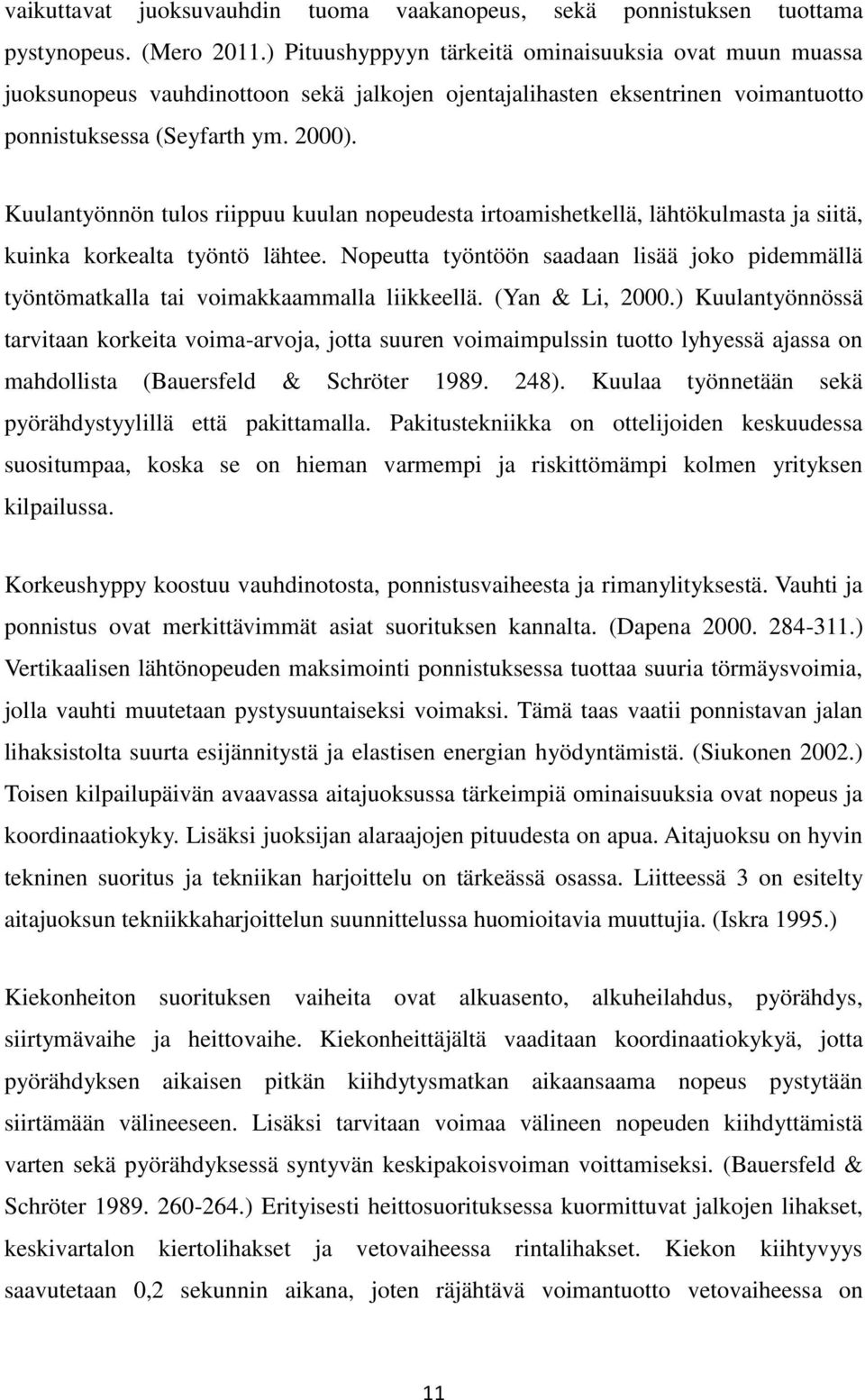 vaikuttavat juoksuvauhdin tuoma vaakanopeus, sekä ponnistuksen tuottama pystynopeus. (Mero 2011.) Pituushyppyyn tärkeitä ominaisuuksia ovat muun muassa juoksunopeus vauhdinottoon sekä jalkojen ojentajalihasten eksentrinen voimantuotto ponnistuksessa (Seyfarth ym. 2000).

Kuulantyönnön tulos riippuu kuulan nopeudesta irtoamishetkellä, lähtökulmasta ja siitä, kuinka korkealta työntö lähtee. Nopeutta työntöön saadaan lisää joko pidemmällä työntömatkalla tai voimakkaammalla liikkeellä. (Yan & Li, 2000.) Kuulantyönnössä tarvitaan korkeita voima-arvoja, jotta suuren voimaimpulssin tuotto lyhyessä ajassa on mahdollista (Bauersfeld & Schröter 1989. 248). Kuulaa työnnetään sekä pyörähdystyylillä että pakittamalla. Pakitustekniikka on ottelijoiden keskuudessa suositumpaa, koska se on hieman varmempi ja riskittömämpi kolmen yrityksen kilpailussa.

Korkeushyppy koostuu vauhdinotosta, ponnistusvaiheesta ja rimanylityksestä. Vauhti ja ponnistus ovat merkittävimmät asiat suorituksen kannalta. (Dapena 2000. 284-311.) Vertikaalisen lähtönopeuden maksimointi ponnistuksessa tuottaa suuria törmäysvoimia, jolla vauhti muutetaan pystysuuntaiseksi voimaksi. Tämä taas vaatii ponnistavan jalan lihaksistolta suurta esijännitystä ja elastisen energian hyödyntämistä. (Siukonen 2002.) Toisen kilpailupäivän avaavassa aitajuoksussa tärkeimpiä ominaisuuksia ovat nopeus ja koordinaatiokyky. Lisäksi juoksijan alaraajojen pituudesta on apua. Aitajuoksu on hyvin tekninen suoritus ja tekniikan harjoittelu on tärkeässä osassa. Liitteessä 3 on esitelty aitajuoksun tekniikkaharjoittelun suunnittelussa huomioitavia muuttujia. (Iskra 1995.)

Kiekonheiton suorituksen vaiheita ovat alkuasento, alkuheilahdus, pyörähdys, siirtymävaihe ja heittovaihe. Kiekonheittäjältä vaaditaan koordinaatiokykyä, jotta pyörähdyksen aikaisen pitkän kiihdytysmatkan aikaansaama nopeus pystytään siirtämään välineeseen. Lisäksi tarvitaan voimaa välineen nopeuden kiihdyttämistä varten sekä pyörähdyksessä syntyvän keskipakoisvoiman voittamiseksi. (Bauersfeld & Schröter 1989. 260-264.) Erityisesti heittosuorituksessa kuormittuvat jalkojen lihakset, keskivartalon kiertolihakset ja vetovaiheessa rintalihakset. Kiekon kiihtyvyys saavutetaan 0,2 sekunnin aikana, joten räjähtävä voimantuotto vetovaiheessa on

11